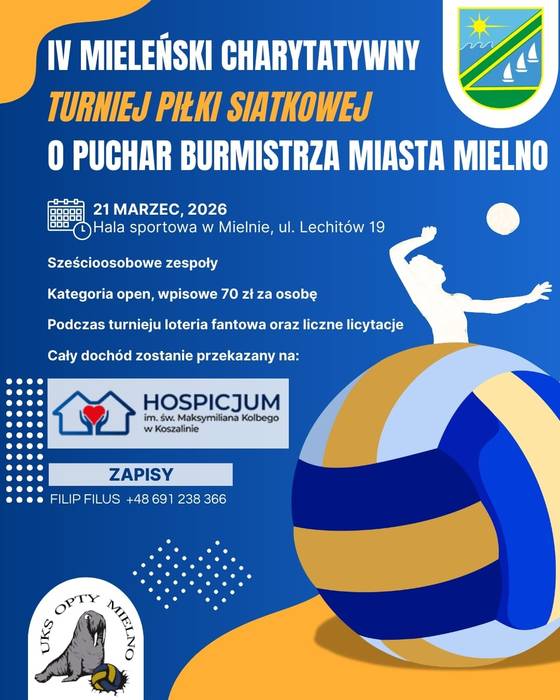 IV MIELEŃSKI CHARYTATYWNY
TURNIEJ PIŁKI SIATKOWEJ
O PUCHAR BURMISTRZA MIASTA MIELNO

21 MARZEC, 2026
Hala sportowa w Mielnie, ul. Lechitów 19

Sześcioosobowe zespoły

Kategoria open, wpisowe 70 zł za osobę

Podczas turnieju loteria fantowa oraz liczne licytacje

Cały dochód zostanie przekazany na:

HOSPICJUM
im. św. Maksymiliana Kolbego
w Koszalinie

ZAPISY
FILIP FILUS +48 691 238 366

UKS OPTY MIELNO